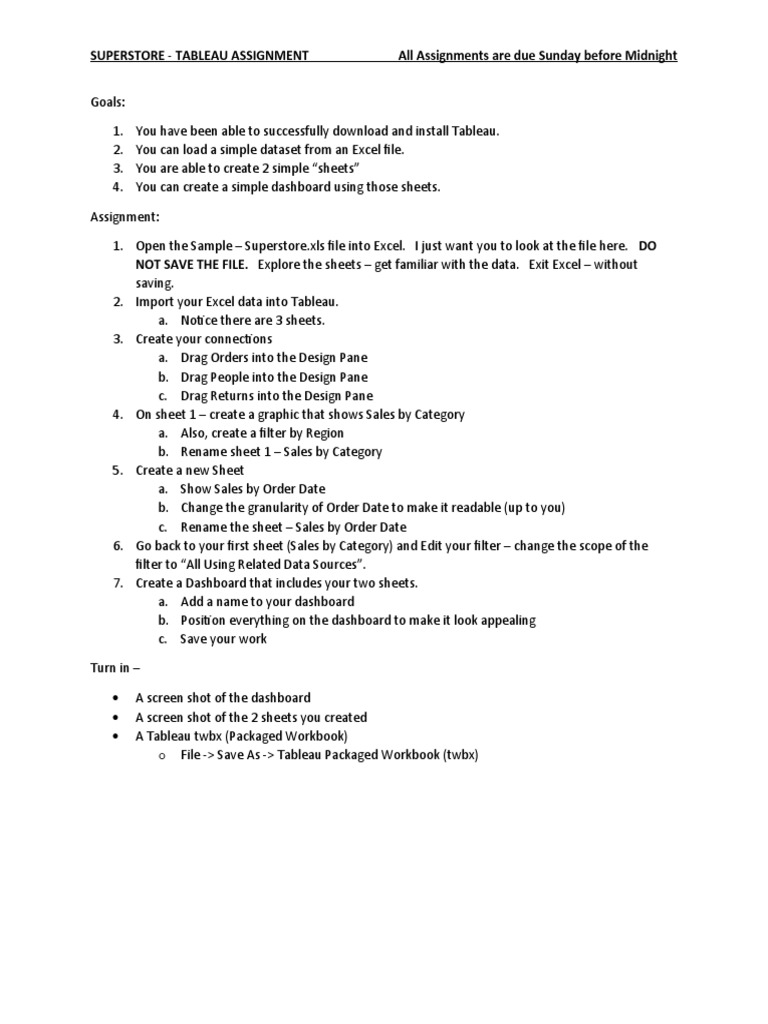 SUPERSTORE - TABLEAU ASSIGNMENT All Assignments are due Sunday before Midnight

Goals:

1. You have been able to successfully download and install Tableau.
2. You can load a simple dataset from an Excel file.
3. You are able to create 2 simple "sheets"
4. You can create a simple dashboard using those sheets.

Assignment:

1. Open the Sample – Superstore.xls file into Excel. I just want you to look at the file here. DO NOT SAVE THE FILE. Explore the sheets – get familiar with the data. Exit Excel – without saving.
2. Import your Excel data into Tableau.
 a. Notice there are 3 sheets.
3. Create your connections
 a. Drag Orders into the Design Pane
 b. Drag People into the Design Pane
 c. Drag Returns into the Design Pane
4. On sheet 1 – create a graphic that shows Sales by Category
 a. Also, create a filter by Region
 b. Rename sheet 1 – Sales by Category
5. Create a new Sheet
 a. Show Sales by Order Date
 b. Change the granularity of Order Date to make it readable (up to you)
 c. Rename the sheet – Sales by Order Date
6. Go back to your first sheet (Sales by Category) and Edit your filter – change the scope of the filter to "All Using Related Data Sources".
7. Create a Dashboard that includes your two sheets.
 a. Add a name to your dashboard
 b. Position everything on the dashboard to make it look appealing
 c. Save your work

Turn in –

• A screen shot of the dashboard
• A screen shot of the 2 sheets you created
• A Tableau twbx (Packaged Workbook)
 o File -> Save As -> Tableau Packaged Workbook (twbx)